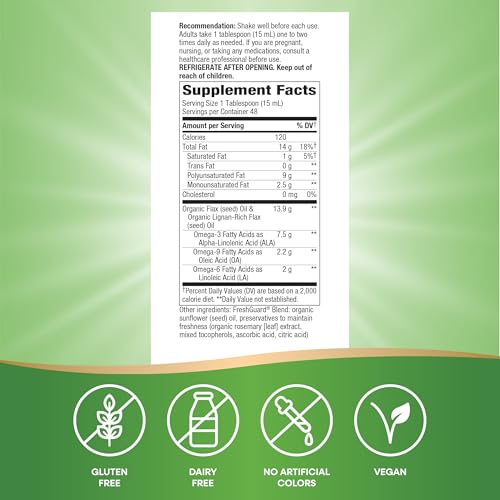 Recommendation: Shake well before each use. Adults take 1 tablespoon (15 mL) one to two times daily as needed. If you are pregnant, nursing, or taking any medications, consult a healthcare professional before use. REFRIGERATE AFTER OPENING. Keep out of reach of children.

Supplement Facts

Serving Size 1 Tablespoon (15 mL)
Servings per Container 48

| Amount per Serving | | % DV† |
|---|---|---|
| Calories | 120 | |
| Total Fat | 14 g | 18%† |
| Saturated Fat | 1 g | 5%† |
| Trans Fat | 0 g | ** |
| Polyunsaturated Fat | 9 g | ** |
| Monounsaturated Fat | 2.5 g | ** |
| Cholesterol | 0 mg | 0% |
| Organic Flax (seed) Oil & Organic Lignan-Rich Flax (seed) Oil | 13.9 g | ** |
| Omega-3 Fatty Acids as Alpha-Linolenic Acid (ALA) | 7.5 g | ** |
| Omega-9 Fatty Acids as Oleic Acid (OA) | 2.2 g | ** |
| Omega-6 Fatty Acids as Linoleic Acid (LA) | 2 g | ** |

†Percent Daily Values (DV) are based on a 2,000 calorie diet. **Daily Value not established.

Other ingredients: FreshGuard® Blend: organic sunflower (seed) oil, preservatives to maintain freshness (organic rosemary [leaf] extract, mixed tocopherols, ascorbic acid, citric acid)

GLUTEN FREE

DAIRY FREE

NO ARTIFICIAL COLORS

VEGAN